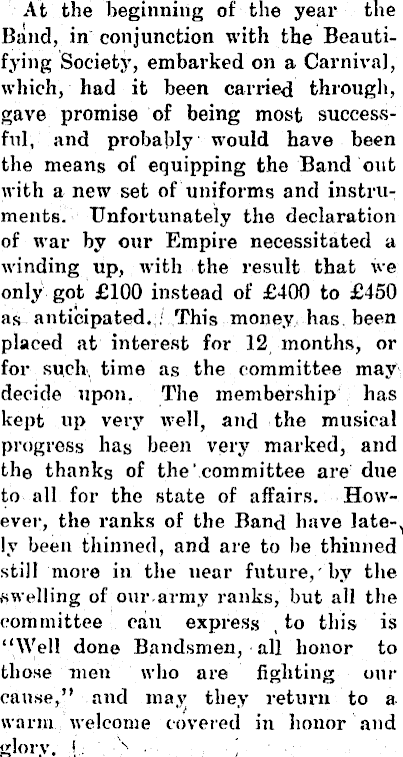 At the beginning of the year the Band, in conjunction with the Beautifying Society, embarked on a Carnival, which, had it been carried through, gave promise of being most successful, and probably would have been the means of equipping the Band out with a new set of uniforms and instruments. Unfortunately the declaration of war by our Empire necessitated a winding up, with the result that we only got £100 instead of £400 to £450 as anticipated. This money has been placed at interest for 12 months, or for such time as the committee may decide upon. The membership has kept up very well, and the musical progress has been very marked, and the thanks of the committee are due to all for the state of affairs. However, the ranks of the Band have lately been thinned, and are to be thinned still more in the near future, by the swelling of our army ranks, but all the committee can express to this is "Well done Bandsmen, all honor to those men who are fighting our cause," and may they return to a warm welcome covered in honor and glory.